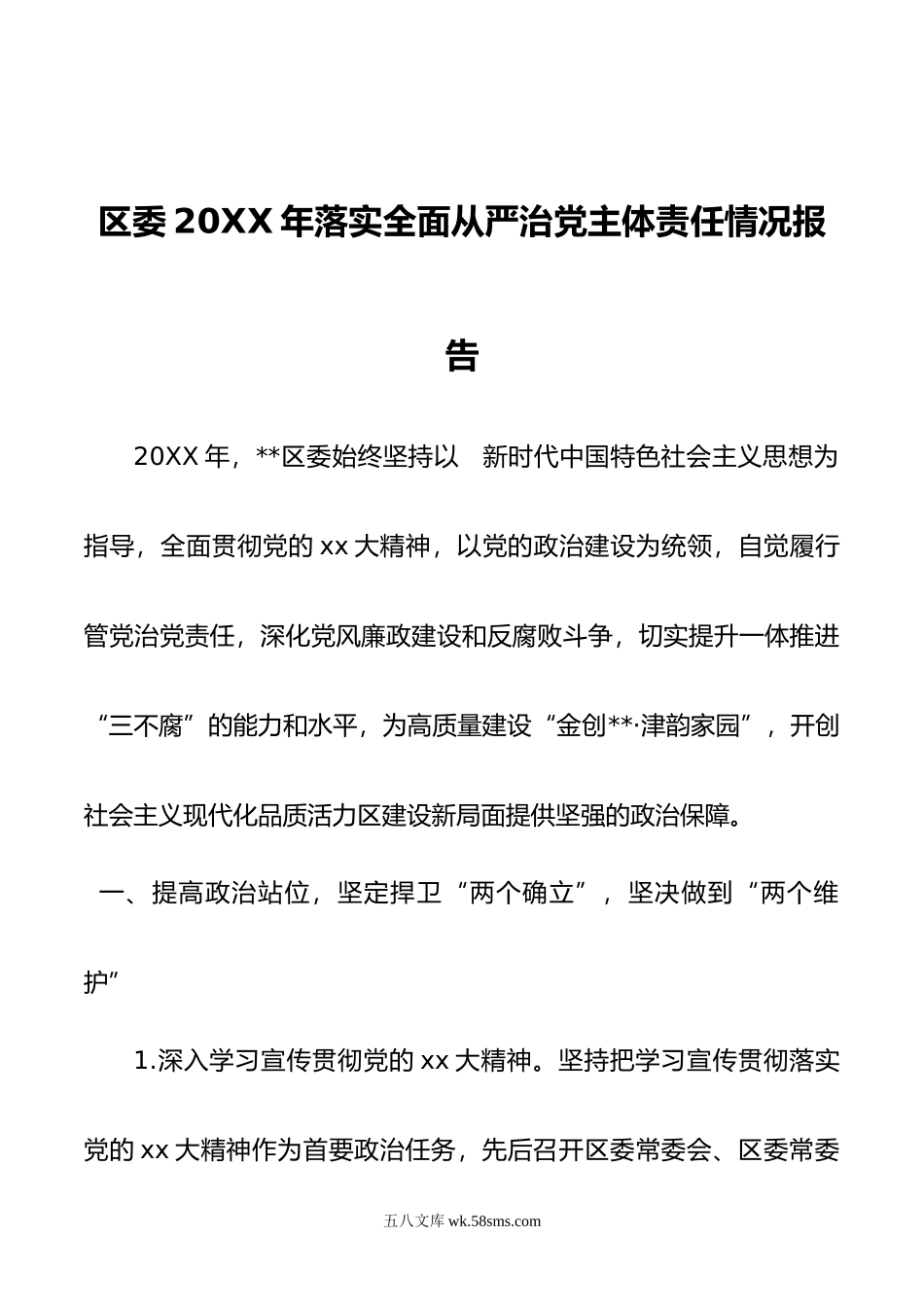 区委20XX年落实全面从严治党主体责任情况报告

20XX年，**区委始终坚持以　新时代中国特色社会主义思想为指导，全面贯彻党的xx大精神，以党的政治建设为统领，自觉履行管党治党责任，深化党风廉政建设和反腐败斗争，切实提升一体推进“三不腐”的能力和水平，为高质量建设“金创**·津韵家园”，开创社会主义现代化品质活力区建设新局面提供坚强的政治保障。

一、提高政治站位，坚定捍卫“两个确立”，坚决做到“两个维护”

1.深入学习宣传贯彻党的xx大精神。坚持把学习宣传贯彻落实党的xx大精神作为首要政治任务，先后召开区委常委会、区委常委

五八文库 wk.58sms.com